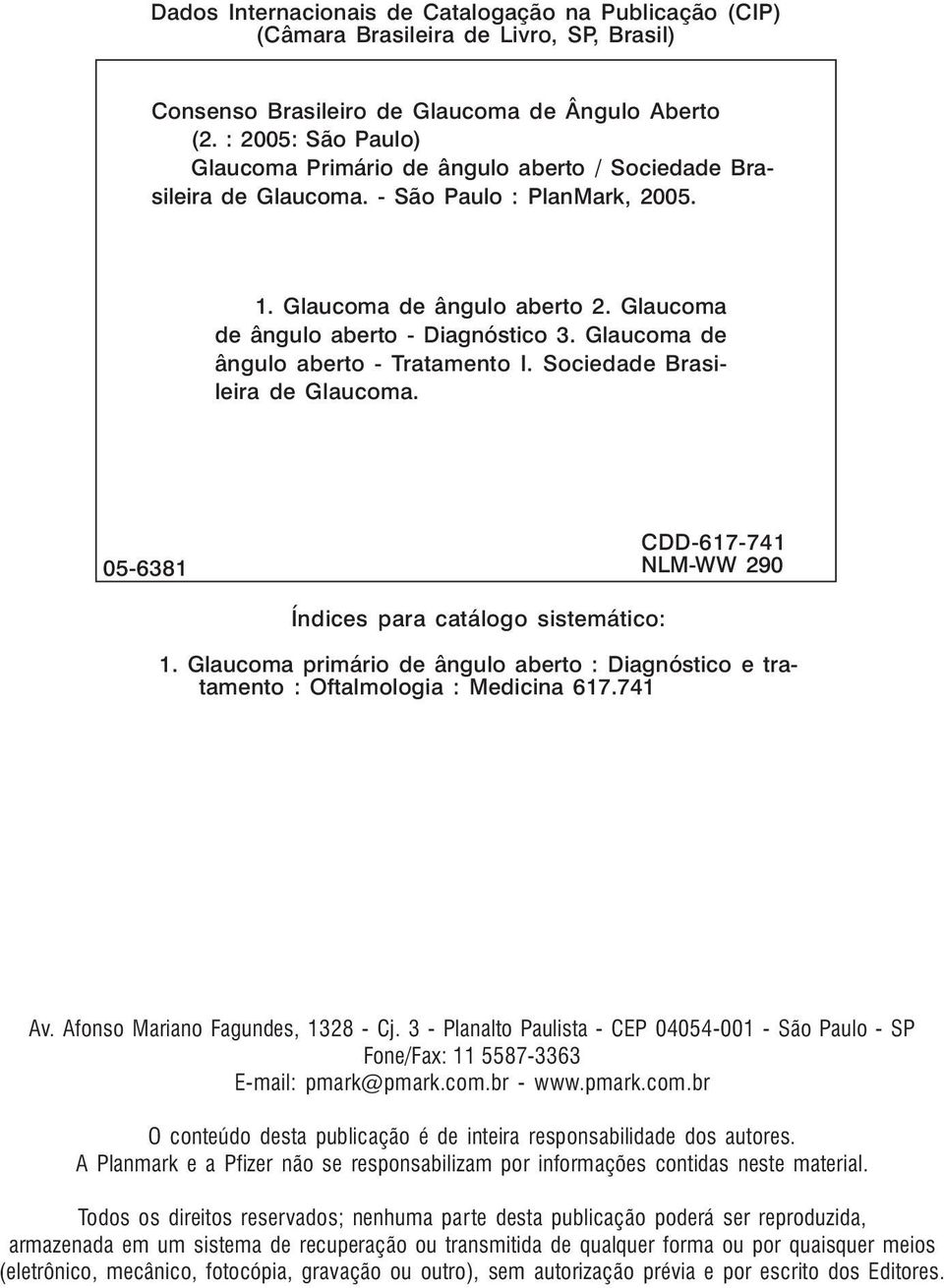 Dados Internacionais de Catalogação na Publicação (CIP)
(Câmara Brasileira de Livro, SP, Brasil)

Consenso Brasileiro de Glaucoma de Ângulo Aberto
(2. : 2005: São Paulo)
Glaucoma Primário de ângulo aberto / Sociedade Brasileira de Glaucoma. - São Paulo : PlanMark, 2005.

1. Glaucoma de ângulo aberto 2. Glaucoma de ângulo aberto - Diagnóstico 3. Glaucoma de ângulo aberto - Tratamento I. Sociedade Brasileira de Glaucoma.

05-6381

CDD-617-741
NLM-WW 290

Índices para catálogo sistemático:

1. Glaucoma primário de ângulo aberto : Diagnóstico e tratamento : Oftalmologia : Medicina 617.741

Av. Afonso Mariano Fagundes, 1328 - Cj. 3 - Planalto Paulista - CEP 04054-001 - São Paulo - SP
Fone/Fax: 11 5587-3363
E-mail: pmark@pmark.com.br - www.pmark.com.br

O conteúdo desta publicação é de inteira responsabilidade dos autores.
A Planmark e a Pfizer não se responsabilizam por informações contidas neste material.

Todos os direitos reservados; nenhuma parte desta publicação poderá ser reproduzida, armazenada em um sistema de recuperação ou transmitida de qualquer forma ou por quaisquer meios (eletrônico, mecânico, fotocópia, gravação ou outro), sem autorização prévia e por escrito dos Editores.